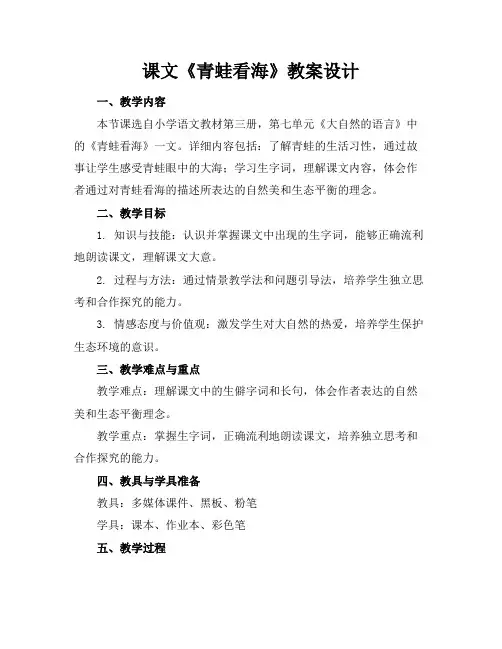 课文《青蛙看海》教案设计

一、教学内容

本节课选自小学语文教材第三册，第七单元《大自然的语言》中的《青蛙看海》一文。详细内容包括：了解青蛙的生活习性，通过故事让学生感受青蛙眼中的大海；学习生字词，理解课文内容，体会作者通过对青蛙看海的描述所表达的自然美和生态平衡的理念。

二、教学目标

1. 知识与技能：认识并掌握课文中出现的生字词，能够正确流利地朗读课文，理解课文大意。

2. 过程与方法：通过情景教学法和问题引导法，培养学生独立思考和合作探究的能力。

3. 情感态度与价值观：激发学生对大自然的热爱，培养学生保护生态环境的意识。

三、教学难点与重点

教学难点：理解课文中的生僻字词和长句，体会作者表达的自然美和生态平衡理念。

教学重点：掌握生字词，正确流利地朗读课文，培养独立思考和合作探究的能力。

四、教具与学具准备

教具：多媒体课件、黑板、粉笔

学具：课本、作业本、彩色笔

五、教学过程